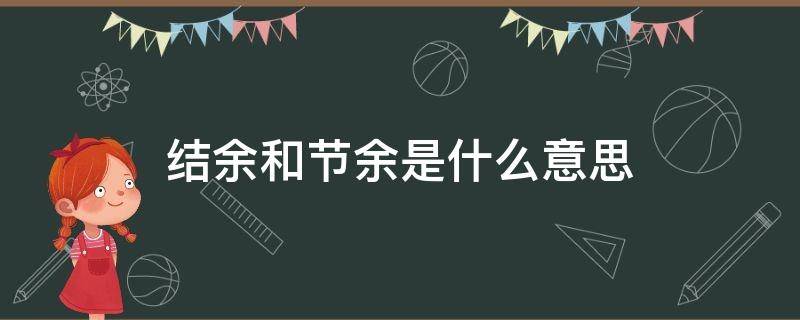 结余和节余是什么意思